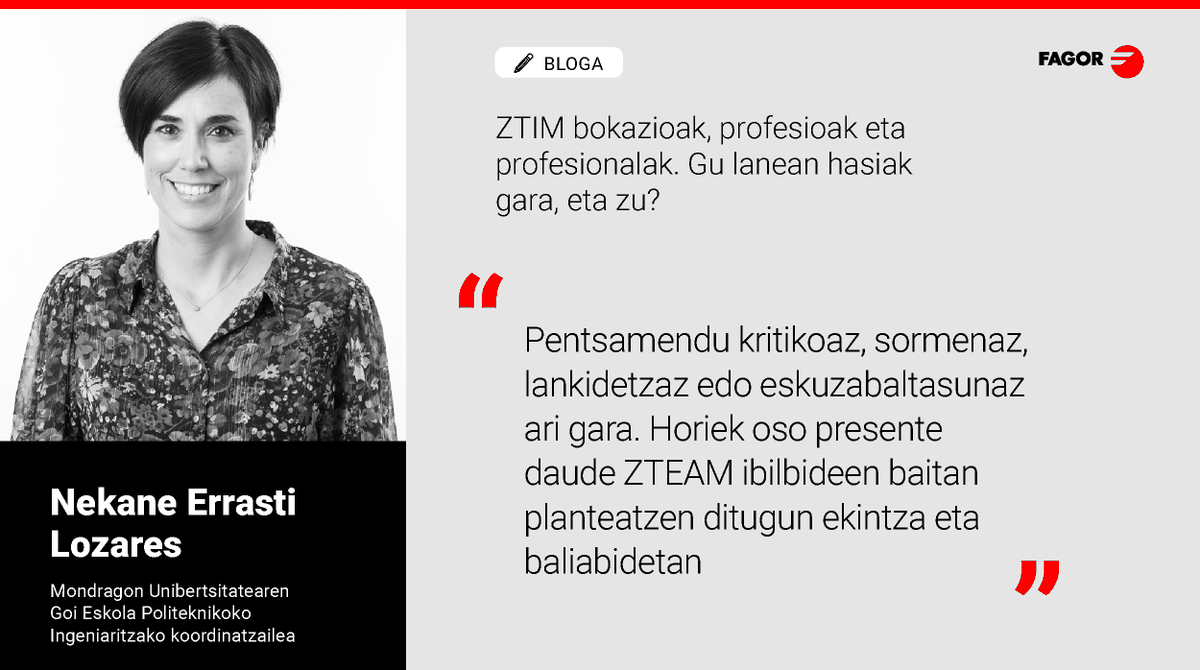 Nekane Errasti Lozares

Mondragon Unibertsitatearen
Goi Eskola Politeknikoko
Ingeniaritzako koordinatzailea

BLOGA

FAGOR

ZTIM bokazioak, profesioak eta profesionalak. Gu lanean hasiak gara, eta zu?

"

Pentsamendu kritikoaz, sormenaz, lankidetzaz edo eskuzabaltasunaz ari gara. Horiek oso presente daude ZTEAM ibilbideen baitan planteatzen ditugun ekintza eta baliabidetan

"